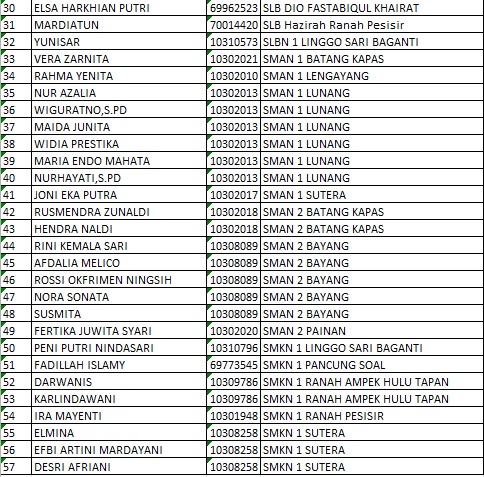 | 30 | ELSA HARKHIAN PUTRI | 69962523 | SLB DIO FASTABIQUL KHAIRAT |
|---|---|---|---|
| 31 | MARDIATUN | 70014420 | SLB Hazirah Ranah Pesisir |
| 32 | YUNISAR | 10310573 | SLBN 1 LINGGO SARI BAGANTI |
| 33 | VERA ZARNITA | 10302021 | SMAN 1 BATANG KAPAS |
| 34 | RAHMA YENITA | 10302010 | SMAN 1 LENGAYANG |
| 35 | NUR AZALIA | 10302013 | SMAN 1 LUNANG |
| 36 | WIGURATNO,S.PD | 10302013 | SMAN 1 LUNANG |
| 37 | MAIDA JUNITA | 10302013 | SMAN 1 LUNANG |
| 38 | WIDIA PRESTIKA | 10302013 | SMAN 1 LUNANG |
| 39 | MARIA ENDO MAHATA | 10302013 | SMAN 1 LUNANG |
| 40 | NURHAYATI,S.PD | 10302013 | SMAN 1 LUNANG |
| 41 | JONI EKA PUTRA | 10302017 | SMAN 1 SUTERA |
| 42 | RUSMENDRA ZUNALDI | 10302018 | SMAN 2 BATANG KAPAS |
| 43 | HENDRA NALDI | 10302018 | SMAN 2 BATANG KAPAS |
| 44 | RINI KEMALA SARI | 10308089 | SMAN 2 BAYANG |
| 45 | AFDALIA MELICO | 10308089 | SMAN 2 BAYANG |
| 46 | ROSSI OKFRIMEN NINGSIH | 10308089 | SMAN 2 BAYANG |
| 47 | NORA SONATA | 10308089 | SMAN 2 BAYANG |
| 48 | SUSMITA | 10308089 | SMAN 2 BAYANG |
| 49 | FERTIKA JUWITA SYARI | 10302020 | SMAN 2 PAINAN |
| 50 | PENI PUTRI NINDASARI | 10310796 | SMKN 1 LINGGO SARI BAGANTI |
| 51 | FADILLAH ISLAMY | 69773545 | SMKN 1 PANCUNG SOAL |
| 52 | DARWANIS | 10309786 | SMKN 1 RANAH AMPEK HULU TAPAN |
| 53 | KARLINDAWANI | 10309786 | SMKN 1 RANAH AMPEK HULU TAPAN |
| 54 | IRA MAYENTI | 10301948 | SMKN 1 RANAH PESISIR |
| 55 | ELMINA | 10308258 | SMKN 1 SUTERA |
| 56 | EFBI ARTINI MARDAYANI | 10308258 | SMKN 1 SUTERA |
| 57 | DESRI AFRIANI | 10308258 | SMKN 1 SUTERA |